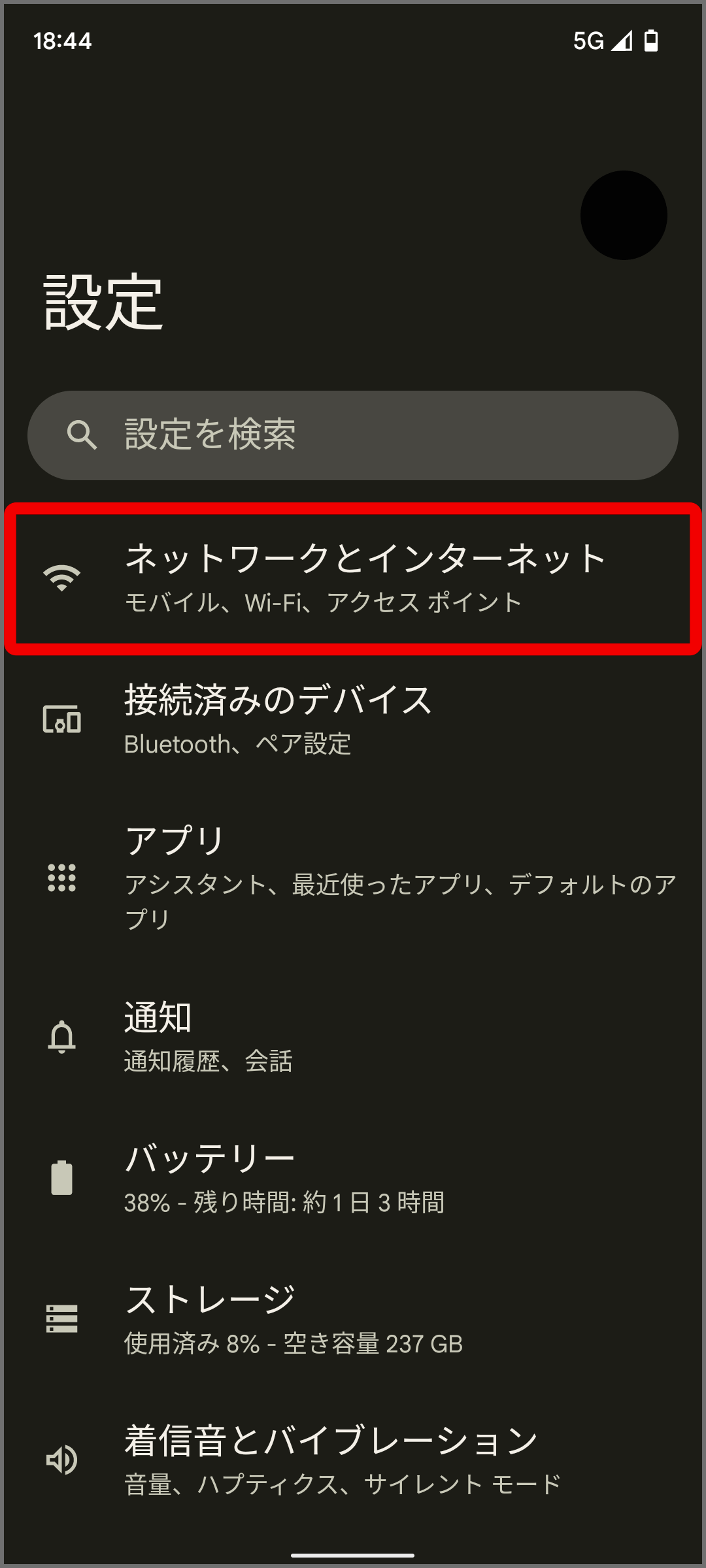 18:44

5G

設定

設定を検索

ネットワークとインターネット
モバイル、Wi-Fi、アクセス ポイント

接続済みのデバイス
Bluetooth、ペア設定

アプリ
アシスタント、最近使ったアプリ、デフォルトのアプリ

通知
通知履歴、会話

バッテリー
38% - 残り時間: 約 1 日 3 時間

ストレージ
使用済み 8% - 空き容量 237 GB

着信音とバイブレーション
音量、ハプティクス、サイレント モード